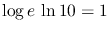 $\log e \ \ln 10 = 1$